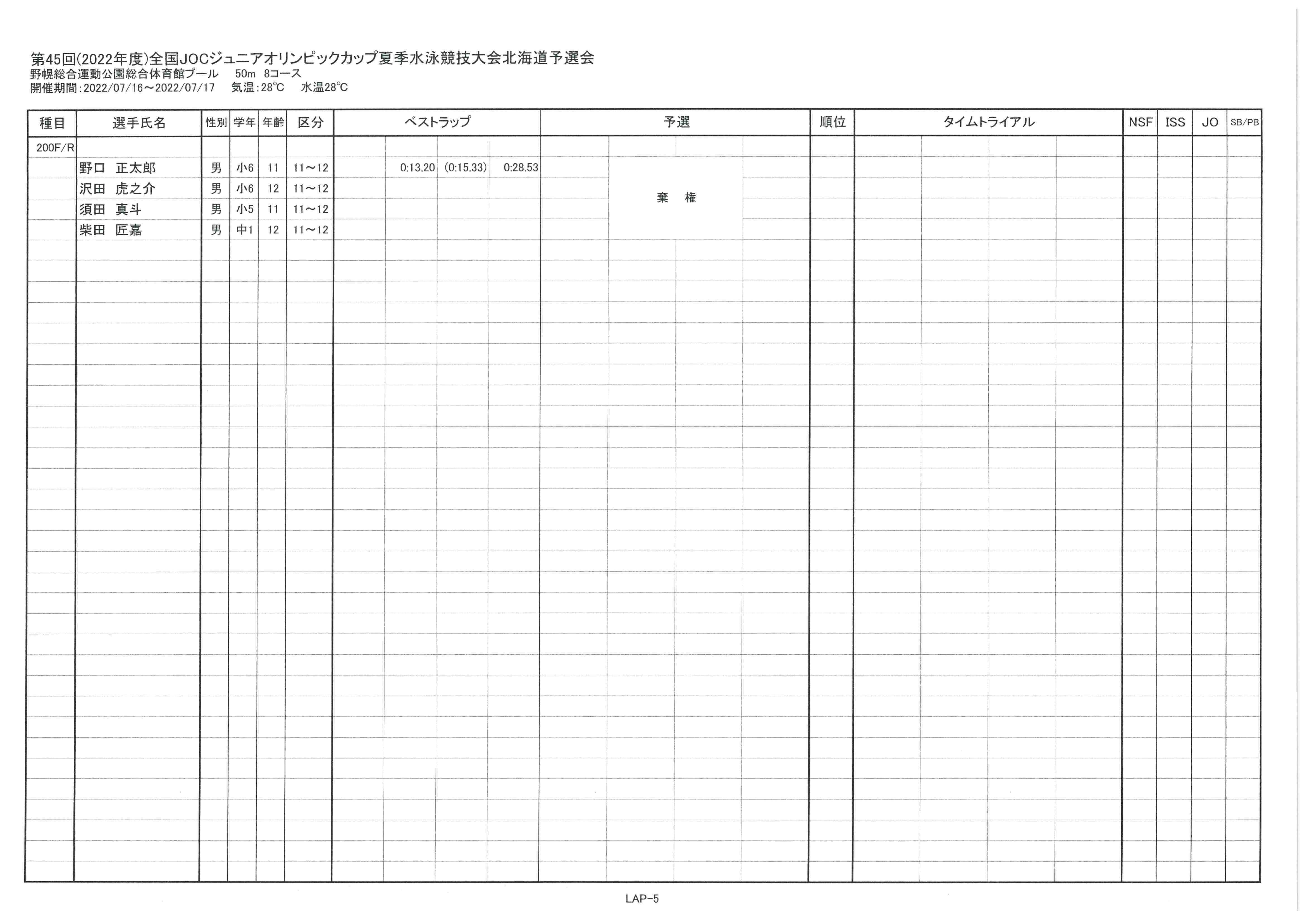 第45回(2022年度)全国JOCジュニアオリンピックカップ夏季水泳競技大会北海道予選会
野幌総合運動公園総合体育館プール　50m　8コース
開催期間:2022/07/16～2022/07/17　気温:28℃　水温28℃

| 種目 | 選手氏名 | 性別 | 学年 | 年齢 | 区分 | ベストラップ | 予選 | 順位 | タイムトライアル | NSF | ISS | JO | SB/PB |
|---|---|---|---|---|---|---|---|---|---|---|---|---|---|
| 200F/R | | | | | | | | | | | | | |
| | 野口　正太郎 | 男 | 小6 | 11 | 11～12 | 0:13.20 (0:15.33) 0:28.53 | 棄　権 | | | | | | |
| | 沢田　虎之介 | 男 | 小6 | 12 | 11～12 | | | | | | | | |
| | 須田　真斗 | 男 | 小5 | 11 | 11～12 | | | | | | | | |
| | 柴田　匠嘉 | 男 | 中1 | 12 | 11～12 | | | | | | | | |

LAP-5